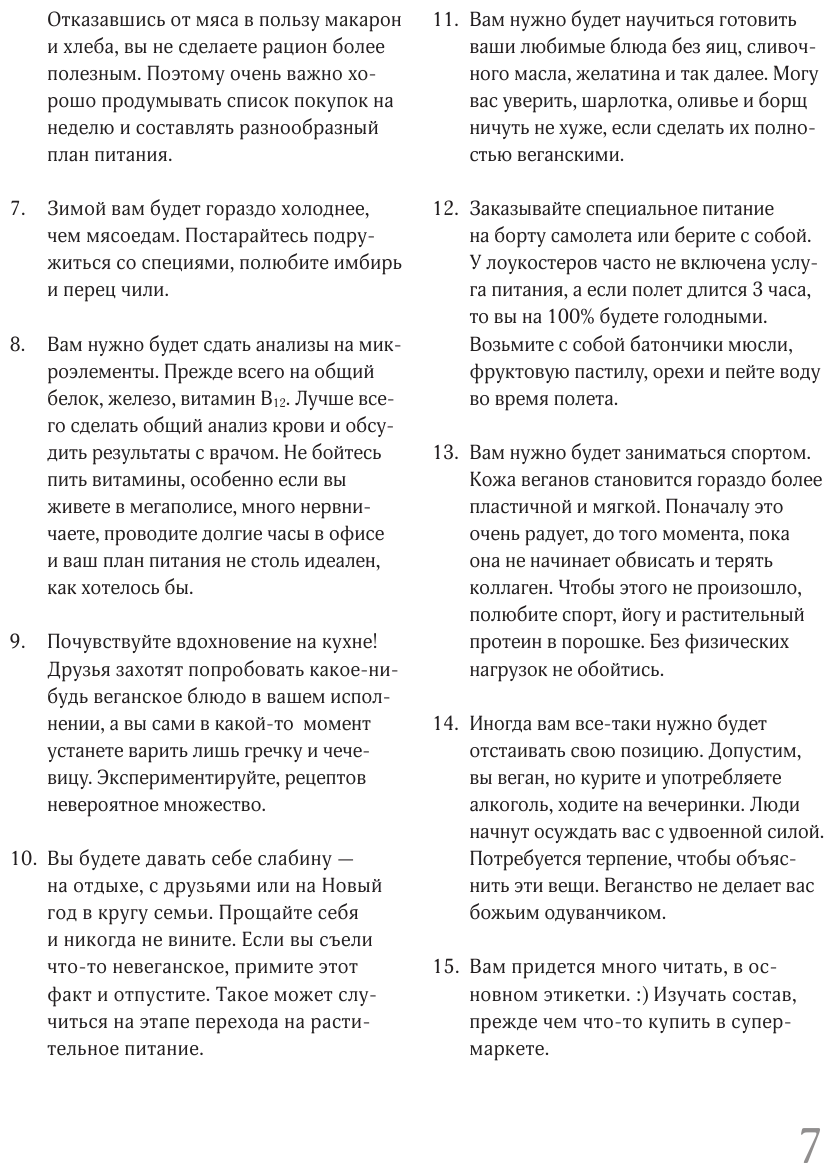 Отказавшись от мяса в пользу макарон и хлеба, вы не сделаете рацион более полезным. Поэтому очень важно хорошо продумывать список покупок на неделю и составлять разнообразный план питания.

7. Зимой вам будет гораздо холоднее, чем мясоедам. Постарайтесь подружиться со специями, полюбите имбирь и перец чили.

8. Вам нужно будет сдать анализы на микроэлементы. Прежде всего на общий белок, железо, витамин $B_{12}$. Лучше всего сделать общий анализ крови и обсудить результаты с врачом. Не бойтесь пить витамины, особенно если вы живете в мегаполисе, много нервничаете, проводите долгие часы в офисе и ваш план питания не столь идеален, как хотелось бы.

9. Почувствуйте вдохновение на кухне! Друзья захотят попробовать какое-нибудь веганское блюдо в вашем исполнении, а вы сами в какой-то момент устанете варить лишь гречку и чечевицу. Экспериментируйте, рецептов невероятное множество.

10. Вы будете давать себе слабину — на отдыхе, с друзьями или на Новый год в кругу семьи. Прощайте себя и никогда не вините. Если вы съели что-то невеганское, примите этот факт и отпустите. Такое может случиться на этапе перехода на растительное питание.

11. Вам нужно будет научиться готовить ваши любимые блюда без яиц, сливочного масла, желатина и так далее. Могу вас уверить, шарлотка, оливье и борщ ничуть не хуже, если сделать их полностью веганскими.

12. Заказывайте специальное питание на борту самолета или берите с собой. У лоукостеров часто не включена услуга питания, а если полет длится 3 часа, то вы на 100% будете голодными. Возьмите с собой батончики мюсли, фруктовую пастилу, орехи и пейте воду во время полета.

13. Вам нужно будет заниматься спортом. Кожа веганов становится гораздо более пластичной и мягкой. Поначалу это очень радует, до того момента, пока она не начинает обвисать и терять коллаген. Чтобы этого не произошло, полюбите спорт, йогу и растительный протеин в порошке. Без физических нагрузок не обойтись.

14. Иногда вам все-таки нужно будет отстаивать свою позицию. Допустим, вы веган, но курите и употребляете алкоголь, ходите на вечеринки. Люди начнут осуждать вас с удвоенной силой. Потребуется терпение, чтобы объяснить эти вещи. Веганство не делает вас божьим одуванчиком.

15. Вам придется много читать, в основном этикетки. :) Изучать состав, прежде чем что-то купить в супермаркете.

7